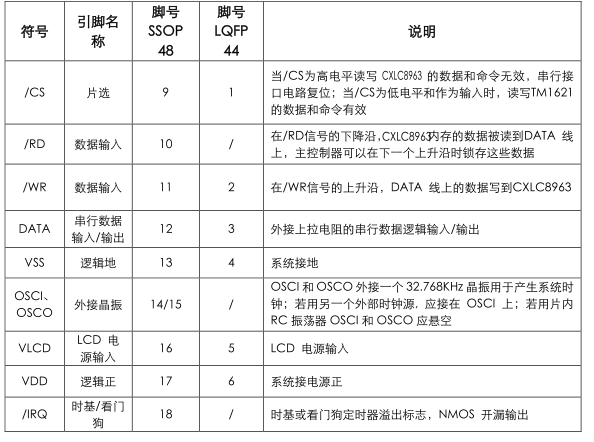 | 符号 | 引脚名称 | 脚号 SSOP 48 | 脚号 LQFP 44 | 说明 |
|---|---|---|---|---|
| /CS | 片选 | 9 | 1 | 当/CS为高电平读写 CXLC8963 的数据和命令无效，串行接口电路复位；当/CS为低电平和作为输入时，读写TM1621的数据和命令有效 |
| /RD | 数据输入 | 10 | / | 在/RD信号的下降沿,CXLC8963内存的数据被读到DATA 线上，主控制器可以在下一个上升沿时锁存这些数据 |
| /WR | 数据输入 | 11 | 2 | 在/WR信号的上升沿，DATA 线上的数据写到CXLC8963 |
| DATA | 串行数据输入/输出 | 12 | 3 | 外接上拉电阻的串行数据逻辑输入/输出 |
| VSS | 逻辑地 | 13 | 4 | 系统接地 |
| OSCI、OSCO | 外接晶振 | 14/15 | / | OSCI 和 OSCO 外接一个 32.768KHz 晶振用于产生系统时钟；若用另一个外部时钟源，应接在 OSCI 上；若用片内 RC 振荡器 OSCI 和 OSCO 应悬空 |
| VLCD | LCD 电源输入 | 16 | 5 | LCD 电源输入 |
| VDD | 逻辑正 | 17 | 6 | 系统接电源正 |
| /IRQ | 时基/看门狗 | 18 | / | 时基或看门狗定时器溢出标志，NMOS 开漏输出 |